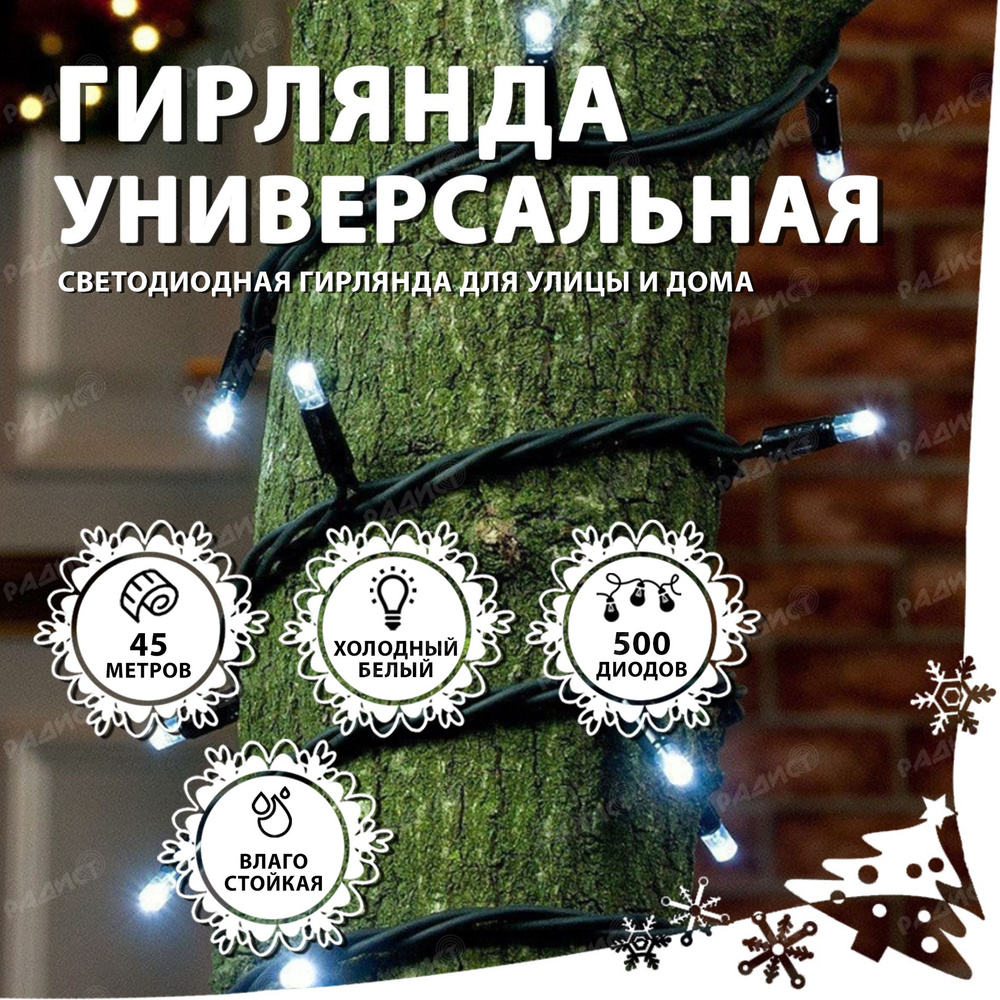 ГИРЛЯНДА УНИВЕРСАЛЬНАЯ

СВЕТОДИОДНАЯ ГИРЛЯНДА ДЛЯ УЛИЦЫ И ДОМА

45 МЕТРОВ

ХОЛОДНЫЙ БЕЛЫЙ

500 ДИОДОВ

ВЛАГО СТОЙКАЯ

РАДИСТ